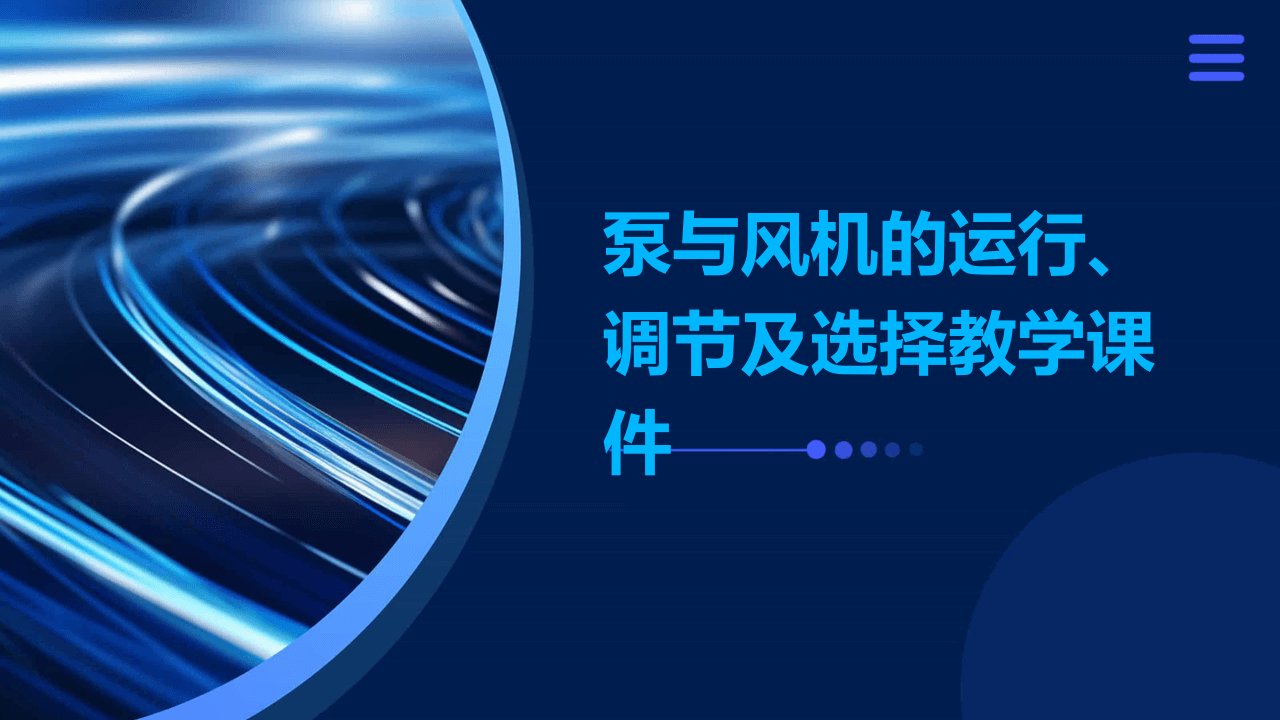 泵与风机的运行、调节及选择教学课件